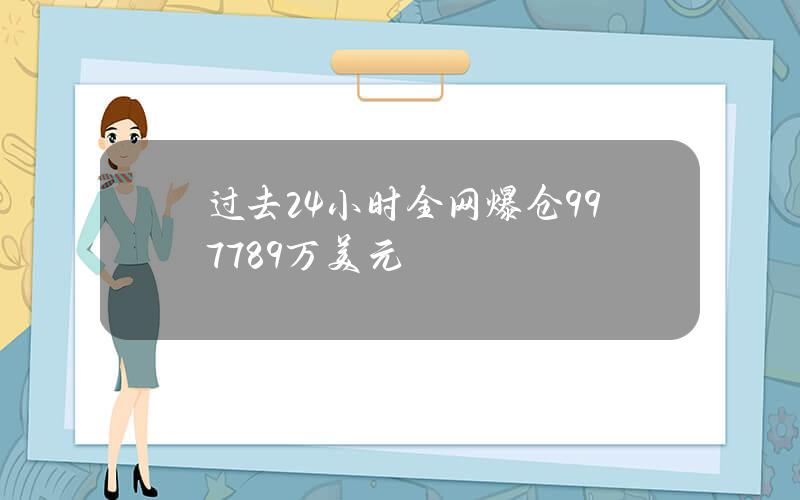 过去24小时全网爆仓997789万美元